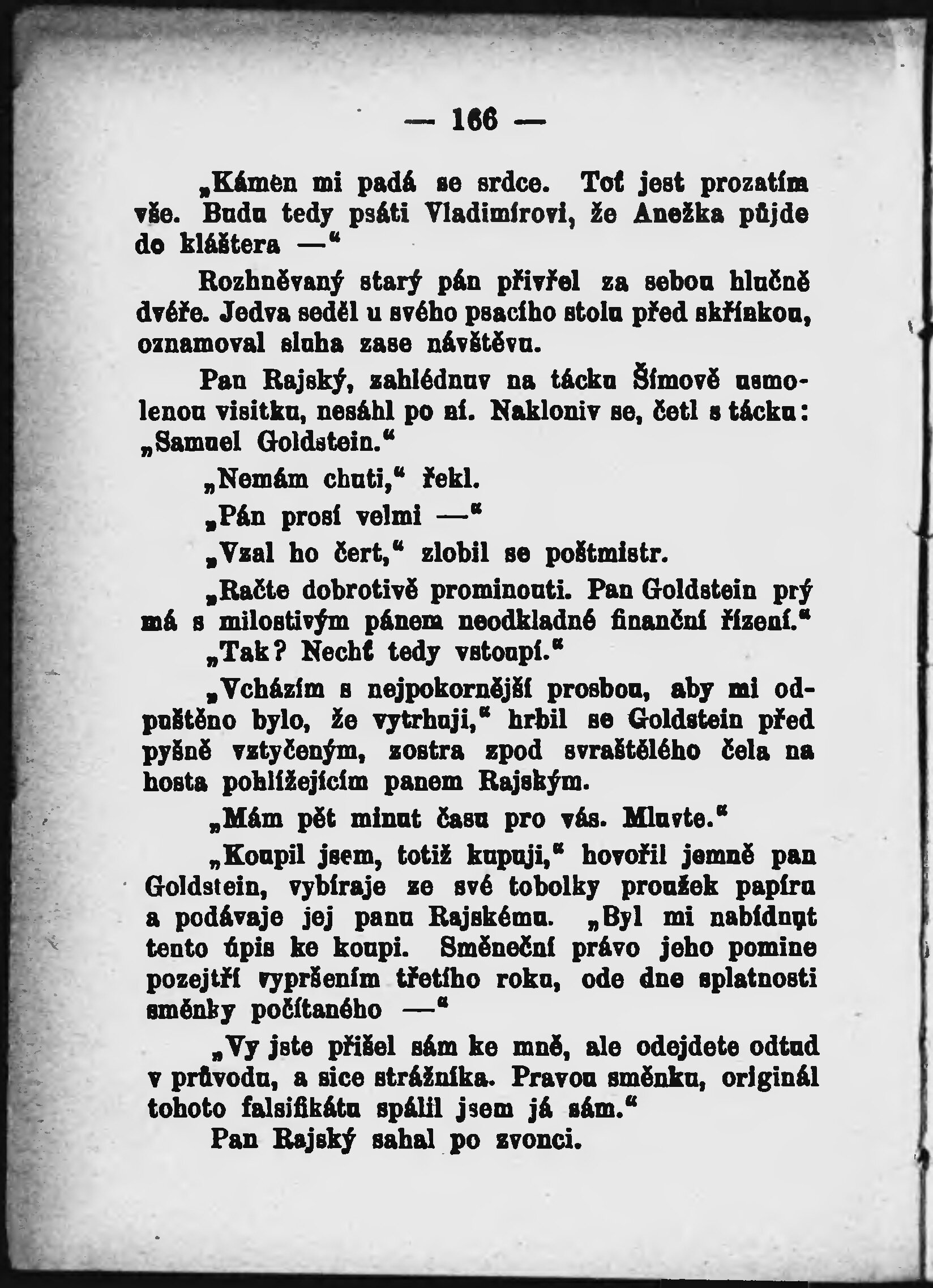 — 166 —

„Kámen mi padá se srdce. Toť jest prozatím vše. Budu tedy psáti Vladimírovi, že Anežka půjde do kláštera —“

Rozhněvaný starý pán přivřel za sebou hlučně dvéře. Jedva seděl u svého psacího stolu před skřínkou, oznamoval sluha zase návštěvu.

Pan Rajský, zahlédnuv na tácku Šímově usmolenou visitku, nesáhl po ní. Nakloniv se, četl s tácku: „Samuel Goldstein.“

„Nemám chuti,“ řekl.

„Pán prosí velmi —“

„Vzal ho čert,“ zlobil se poštmistr.

„Račte dobrotivě prominouti. Pan Goldstein prý má s milostivým pánem neodkladné finanční řízení.“

„Tak? Nechť tedy vstoupí.“

„Vcházím s nejpokornější prosbou, aby mi odpuštěno bylo, že vytrhuji,“ hrbil se Goldstein před pyšně vztyčeným, zostra zpod svraštělého čela na hosta pohlížejícím panem Rajským.

„Mám pět minut času pro vás. Mluvte.“

„Koupil jsem, totiž kupuji,“ hovořil jemně pan Goldstein, vybíraje ze své tobolky proužek papíru a podávaje jej panu Rajskému. „Byl mi nabídnut tento úpis ke koupi. Směneční právo jeho pomine pozejtří vypršením třetího roku, ode dne splatnosti směnky počítaného —“

„Vy jste přišel sám ke mně, ale odejdete odtud v průvodu, a sice strážníka. Pravou směnku, originál tohoto falsifikátu spálil jsem já sám.“

Pan Rajský sahal po zvonci.